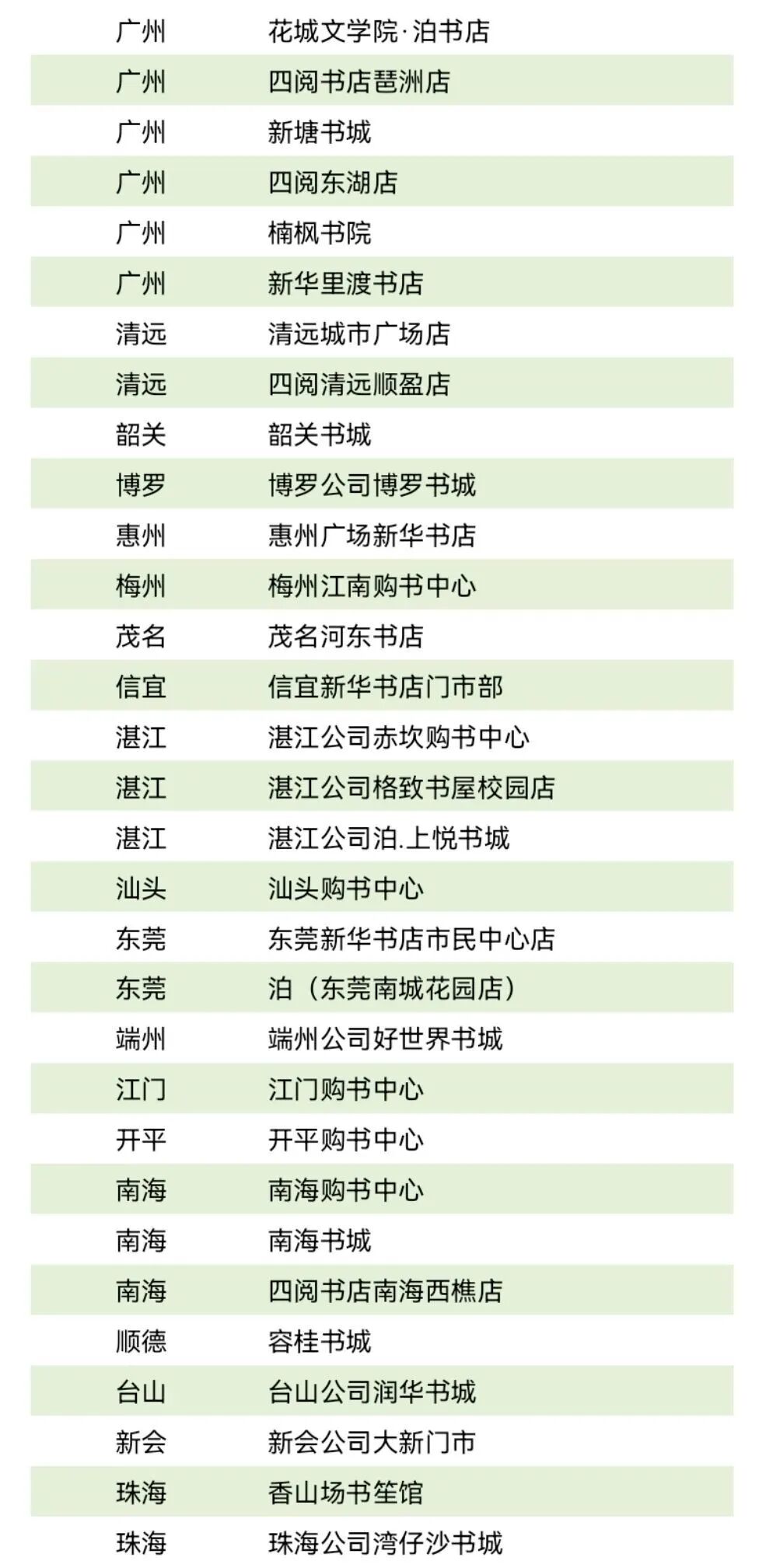 | 广州 | 花城文学院·泊书店 |
|---|---|
| 广州 | 四阅书店琶洲店 |
| 广州 | 新塘书城 |
| 广州 | 四阅东湖店 |
| 广州 | 楠枫书院 |
| 广州 | 新华里渡书店 |
| 清远 | 清远城市广场店 |
| 清远 | 四阅清远顺盈店 |
| 韶关 | 韶关书城 |
| 博罗 | 博罗公司博罗书城 |
| 惠州 | 惠州广场新华书店 |
| 梅州 | 梅州江南购书中心 |
| 茂名 | 茂名河东书店 |
| 信宜 | 信宜新华书店门市部 |
| 湛江 | 湛江公司赤坎购书中心 |
| 湛江 | 湛江公司格致书屋校园店 |
| 湛江 | 湛江公司泊.上悦书城 |
| 汕头 | 汕头购书中心 |
| 东莞 | 东莞新华书店市民中心店 |
| 东莞 | 泊（东莞南城花园店） |
| 端州 | 端州公司好世界书城 |
| 江门 | 江门购书中心 |
| 开平 | 开平购书中心 |
| 南海 | 南海购书中心 |
| 南海 | 南海书城 |
| 南海 | 四阅书店南海西樵店 |
| 顺德 | 容桂书城 |
| 台山 | 台山公司润华书城 |
| 新会 | 新会公司大新门市 |
| 珠海 | 香山场书笙馆 |
| 珠海 | 珠海公司湾仔沙书城 |